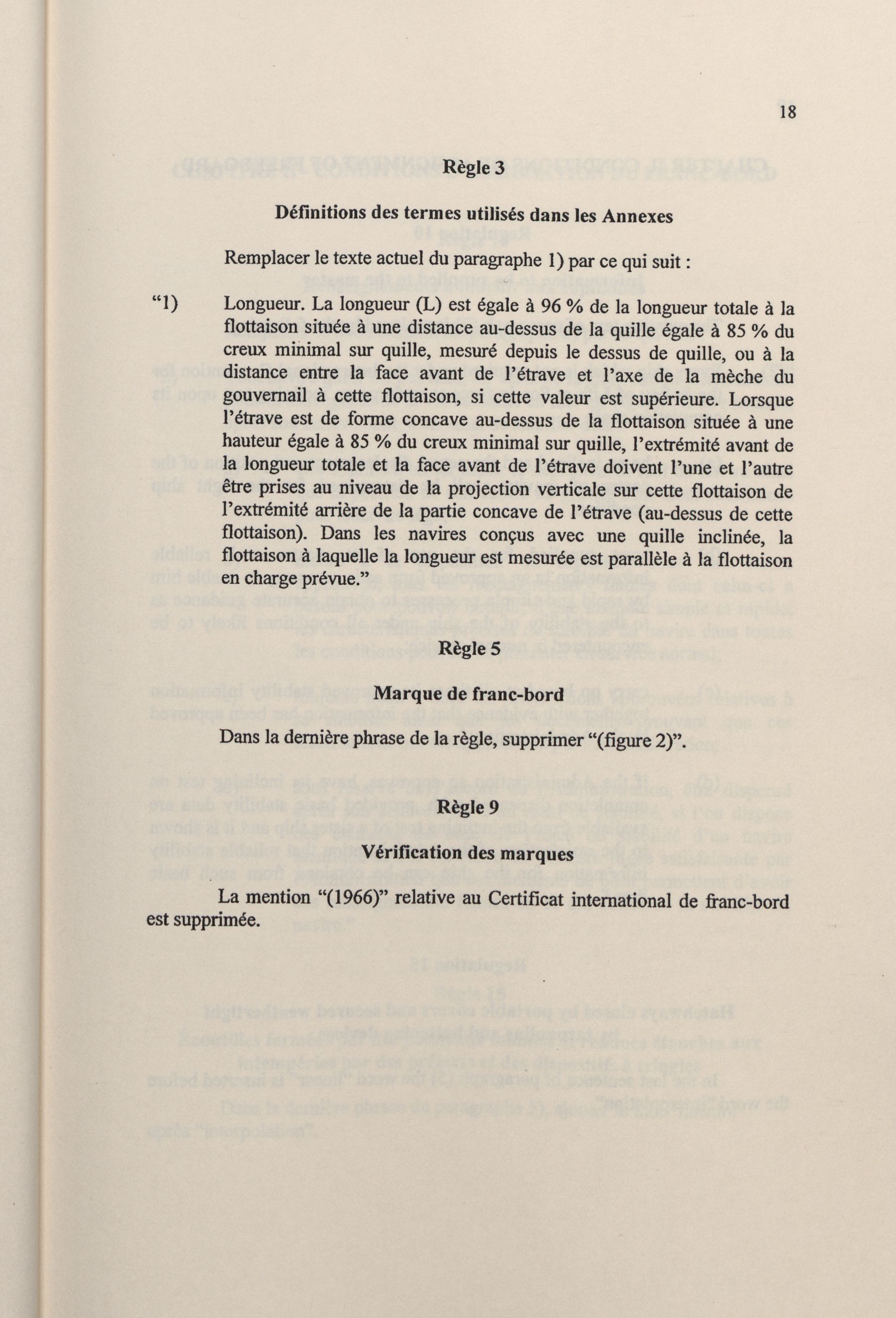 18

Règle 3

Définitions des termes utilisés dans les Annexes

Remplacer le texte actuel du paragraphe 1) par ce qui suit :

“1) Longueur. La longueur (L) est égale à 96 % de la longueur totale à la flottaison située à une distance au-dessus de la quille égale à 85 % du creux minimal sur quille, mesuré depuis le dessus de quille, ou à la distance entre la face avant de l’étrave et l’axe de la mèche du gouvernail à cette flottaison, si cette valeur est supérieure. Lorsque l’étrave est de forme concave au-dessus de la flottaison située à une hauteur égale à 85 % du creux minimal sur quille, l’extrémité avant de la longueur totale et la face avant de l’étrave doivent l’une et l’autre être prises au niveau de la projection verticale sur cette flottaison de l’extrémité arrière de la partie concave de l’étrave (au-dessus de cette flottaison). Dans les navires conçus avec une quille inclinée, la flottaison à laquelle la longueur est mesurée est parallèle à la flottaison en charge prévue.”

Règle 5

Marque de franc-bord

Dans la dernière phrase de la règle, supprimer “(figure 2)”.

Règle 9

Vérification des marques

La mention “(1966)” relative au Certificat international de franc-bord est supprimée.